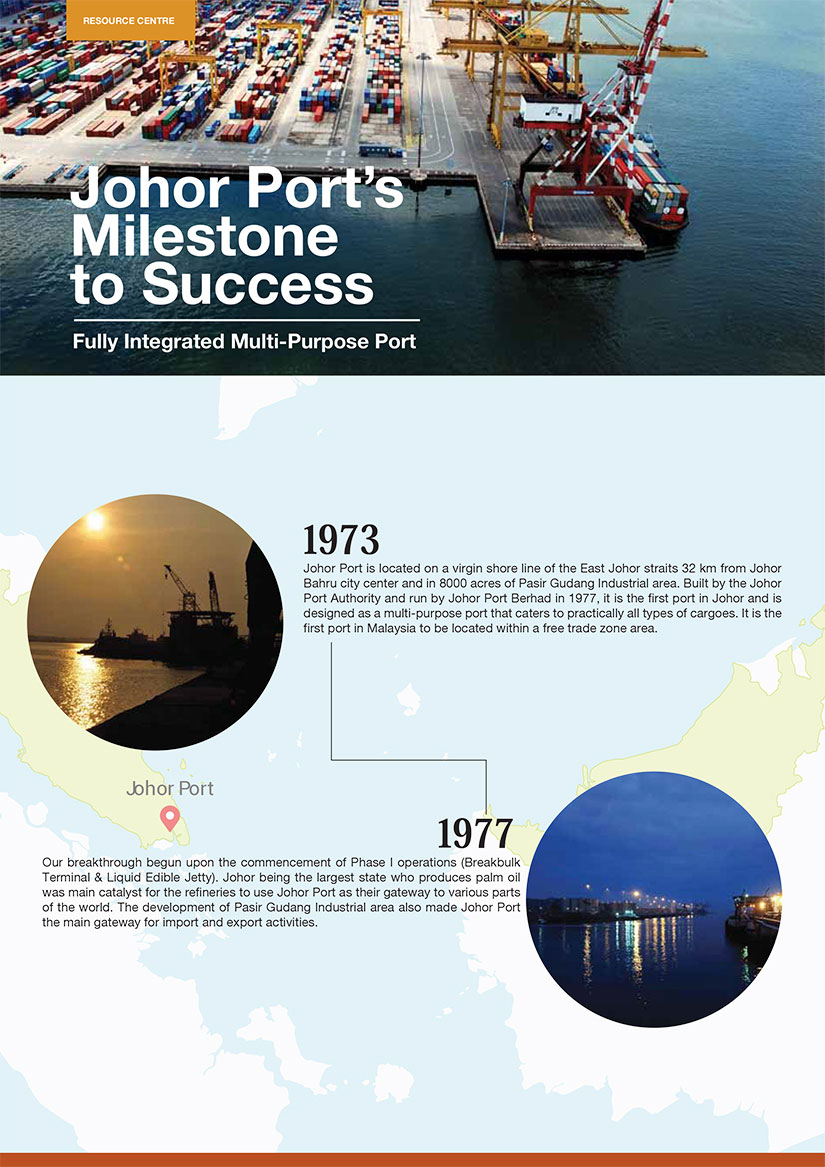 RESOURCE CENTRE

Johor Port's Milestone to Success

Fully Integrated Multi-Purpose Port

1973

Johor Port is located on a virgin shore line of the East Johor straits 32 km from Johor Bahru city center and in 8000 acres of Pasir Gudang Industrial area. Built by the Johor Port Authority and run by Johor Port Berhad in 1977, it is the first port in Johor and is designed as a multi-purpose port that caters to practically all types of cargoes. It is the first port in Malaysia to be located within a free trade zone area.

Johor Port

1977

Our breakthrough begun upon the commencement of Phase I operations (Breakbulk Terminal & Liquid Edible Jetty). Johor being the largest state who produces palm oil was main catalyst for the refineries to use Johor Port as their gateway to various parts of the world. The development of Pasir Gudang Industrial area also made Johor Port the main gateway for import and export activities.